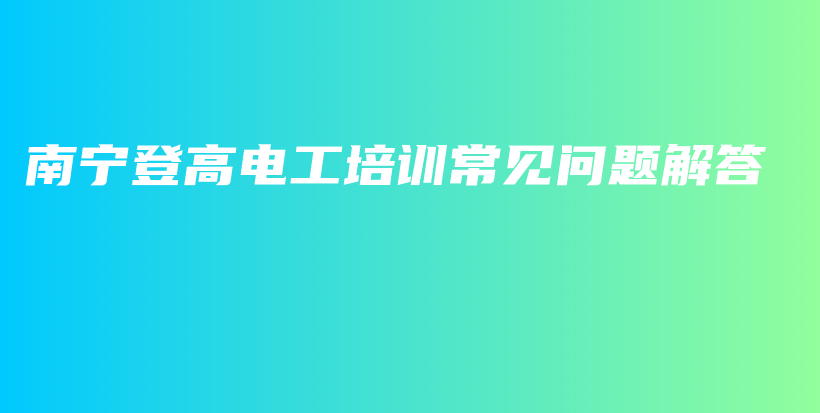 南宁登高电工培训常见问题解答